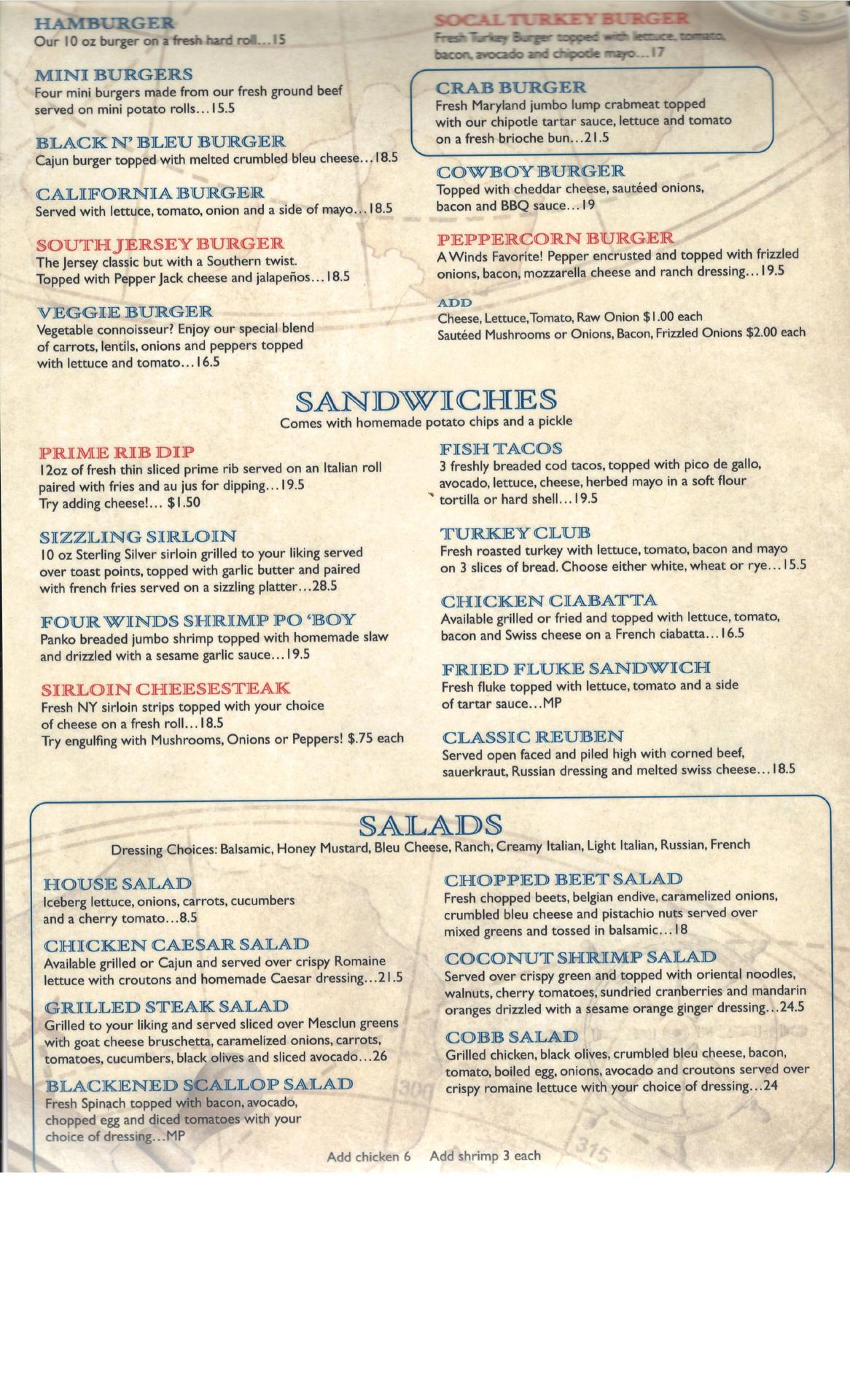 HAMBURGER
Our 10 oz burger on a fresh hard roll...15

MINI BURGERS
Four mini burgers made from our fresh ground beef served on mini potato rolls...15.5

BLACK N' BLEU BURGER
Cajun burger topped with melted crumbled bleu cheese...18.5

CALIFORNIA BURGER
Served with lettuce, tomato, onion and a side of mayo...18.5

SOUTH JERSEY BURGER
The Jersey classic but with a Southern twist. Topped with Pepper Jack cheese and jalapeños...18.5

VEGGIE BURGER
Vegetable connoisseur? Enjoy our special blend of carrots, lentils, onions and peppers topped with lettuce and tomato...16.5

SOCAL TURKEY BURGER
Fresh Turkey Burger topped with lettuce, tomato, bacon, avocado and chipotle mayo...17

CRAB BURGER
Fresh Maryland jumbo lump crabmeat topped with our chipotle tartar sauce, lettuce and tomato on a fresh brioche bun...21.5

COWBOY BURGER
Topped with cheddar cheese, sautéed onions, bacon and BBQ sauce...19

PEPPERCORN BURGER
A Winds Favorite! Pepper encrusted and topped with frizzled onions, bacon, mozzarella cheese and ranch dressing...19.5

ADD
Cheese, Lettuce, Tomato, Raw Onion $1.00 each
Sautéed Mushrooms or Onions, Bacon, Frizzled Onions $2.00 each

SANDWICHES
Comes with homemade potato chips and a pickle

PRIME RIB DIP
12oz of fresh thin sliced prime rib served on an Italian roll paired with fries and au jus for dipping...19.5
Try adding cheese!... $1.50

SIZZLING SIRLOIN
10 oz Sterling Silver sirloin grilled to your liking served over toast points, topped with garlic butter and paired with french fries served on a sizzling platter...28.5

FOUR WINDS SHRIMP PO 'BOY
Panko breaded jumbo shrimp topped with homemade slaw and drizzled with a sesame garlic sauce...19.5

SIRLOIN CHEESESTEAK
Fresh NY sirloin strips topped with your choice of cheese on a fresh roll...18.5
Try engulfing with Mushrooms, Onions or Peppers! $.75 each

FISH TACOS
3 freshly breaded cod tacos, topped with pico de gallo, avocado, lettuce, cheese, herbed mayo in a soft flour tortilla or hard shell...19.5

TURKEY CLUB
Fresh roasted turkey with lettuce, tomato, bacon and mayo on 3 slices of bread. Choose either white, wheat or rye...15.5

CHICKEN CIABATTA
Available grilled or fried and topped with lettuce, tomato, bacon and Swiss cheese on a French ciabatta...16.5

FRIED FLUKE SANDWICH
Fresh fluke topped with lettuce, tomato and a side of tartar sauce...MP

CLASSIC REUBEN
Served open faced and piled high with corned beef, sauerkraut, Russian dressing and melted swiss cheese...18.5

SALADS
Dressing Choices: Balsamic, Honey Mustard, Bleu Cheese, Ranch, Creamy Italian, Light Italian, Russian, French

HOUSE SALAD
Iceberg lettuce, onions, carrots, cucumbers and a cherry tomato...8.5

CHICKEN CAESAR SALAD
Available grilled or Cajun and served over crispy Romaine lettuce with croutons and homemade Caesar dressing...21.5

GRILLED STEAK SALAD
Grilled to your liking and served sliced over Mesclun greens with goat cheese bruschetta, caramelized onions, carrots, tomatoes, cucumbers, black olives and sliced avocado...26

BLACKENED SCALLOP SALAD
Fresh Spinach topped with bacon, avocado, chopped egg and diced tomatoes with your choice of dressing...MP

CHOPPED BEET SALAD
Fresh chopped beets, belgian endive, caramelized onions, crumbled bleu cheese and pistachio nuts served over mixed greens and tossed in balsamic...18

COCONUT SHRIMP SALAD
Served over crispy green and topped with oriental noodles, walnuts, cherry tomatoes, sundried cranberries and mandarin oranges drizzled with a sesame orange ginger dressing...24.5

COBB SALAD
Grilled chicken, black olives, crumbled bleu cheese, bacon, tomato, boiled egg, onions, avocado and croutons served over crispy romaine lettuce with your choice of dressing...24

Add chicken 6 Add shrimp 3 each